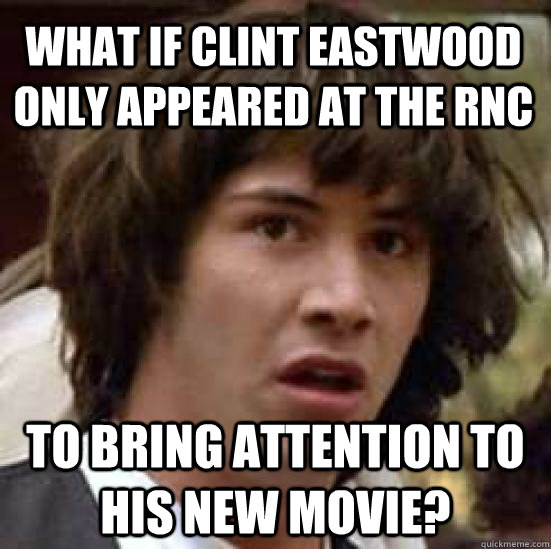 WHAT IF CLINT EASTWOOD ONLY APPEARED AT THE RNC

TO BRING ATTENTION TO HIS NEW MOVIE?

quickmeme.com